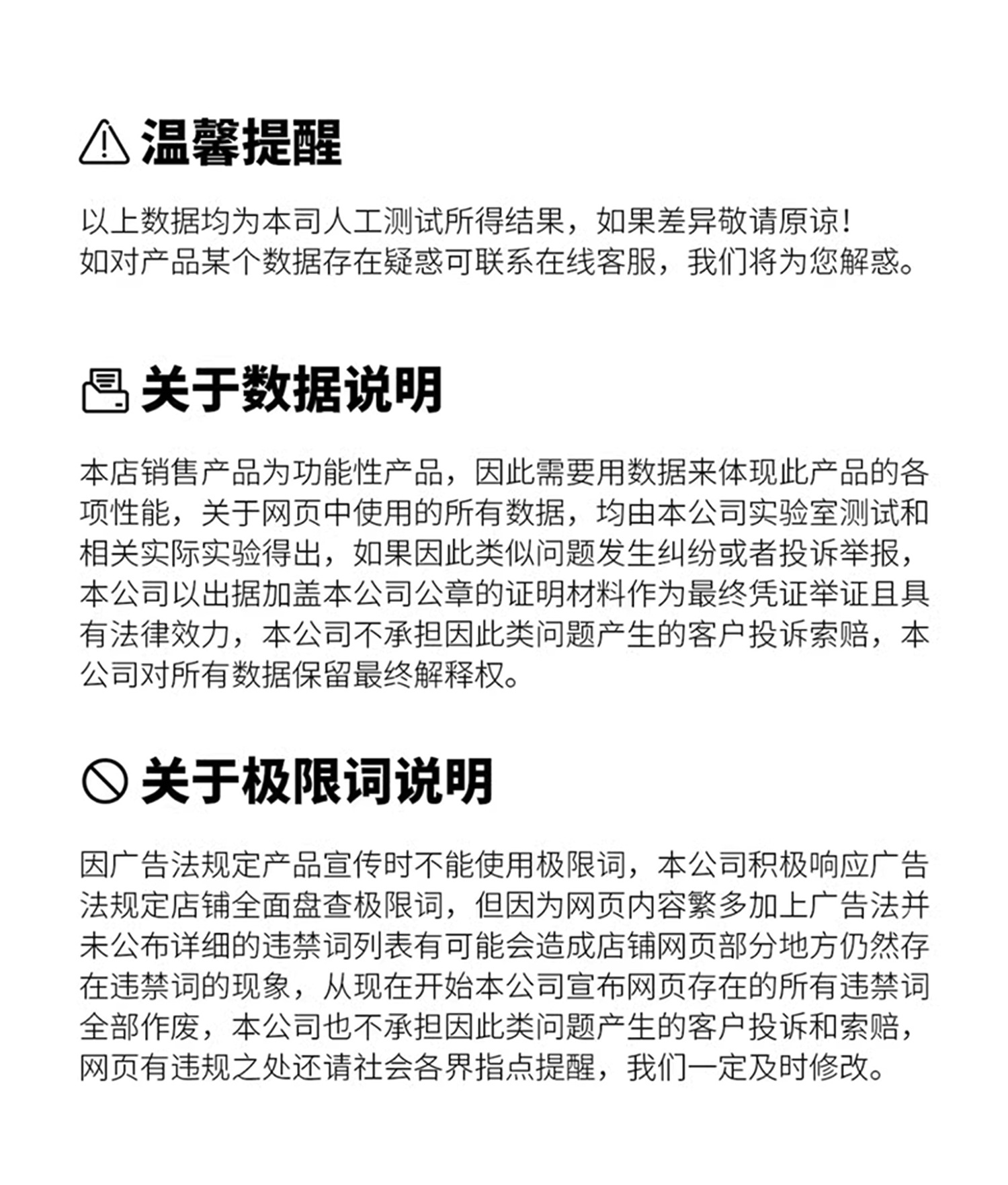 温馨提醒

以上数据均为本司人工测试所得结果，如果差异敬请原谅！
如对产品某个数据存在疑惑可联系在线客服，我们将为您解惑。

关于数据说明

本店销售产品为功能性产品，因此需要用数据来体现此产品的各项性能，关于网页中使用的所有数据，均由本公司实验室测试和相关实际实验得出，如果因此类似问题发生纠纷或者投诉举报，本公司以出据加盖本公司公章的证明材料作为最终凭证举证且具有法律效力，本公司不承担因此类问题产生的客户投诉索赔，本公司对所有数据保留最终解释权。

关于极限词说明

因广告法规定产品宣传时不能使用极限词，本公司积极响应广告法规定店铺全面盘查极限词，但因为网页内容繁多加上广告法并未公布详细的违禁词列表有可能会造成店铺网页部分地方仍然存在违禁词的现象，从现在开始本公司宣布网页存在的所有违禁词全部作废，本公司也不承担因此类问题产生的客户投诉和索赔，网页有违规之处还请社会各界指点提醒，我们一定及时修改。